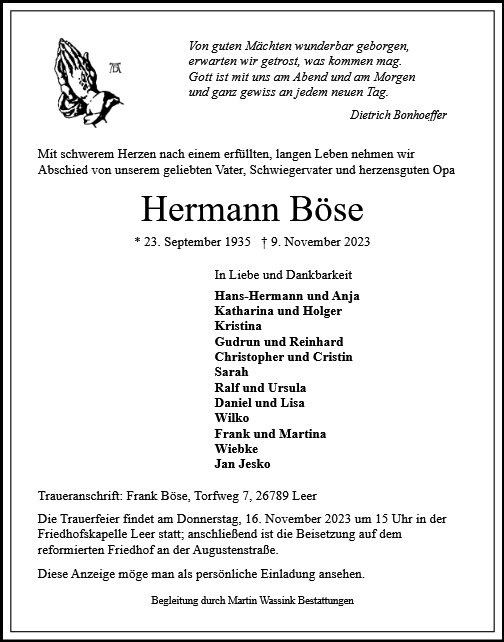 Von guten Mächten wunderbar geborgen,
erwarten wir getrost, was kommen mag.
Gott ist mit uns am Abend und am Morgen
und ganz gewiss an jedem neuen Tag.

Dietrich Bonhoeffer

Mit schwerem Herzen nach einem erfüllten, langen Leben nehmen wir Abschied von unserem geliebten Vater, Schwiegervater und herzensguten Opa

Hermann Böse

* 23. September 1935 † 9. November 2023

In Liebe und Dankbarkeit

Hans-Hermann und Anja
Katharina und Holger
Kristina
Gudrun und Reinhard
Christopher und Cristin
Sarah
Ralf und Ursula
Daniel und Lisa
Wilko
Frank und Martina
Wiebke
Jan Jesko

Traueranschrift: Frank Böse, Torfweg 7, 26789 Leer

Die Trauerfeier findet am Donnerstag, 16. November 2023 um 15 Uhr in der Friedhofskapelle Leer statt; anschließend ist die Beisetzung auf dem reformierten Friedhof an der Augustenstraße.

Diese Anzeige möge man als persönliche Einladung ansehen.

Begleitung durch Martin Wassink Bestattungen